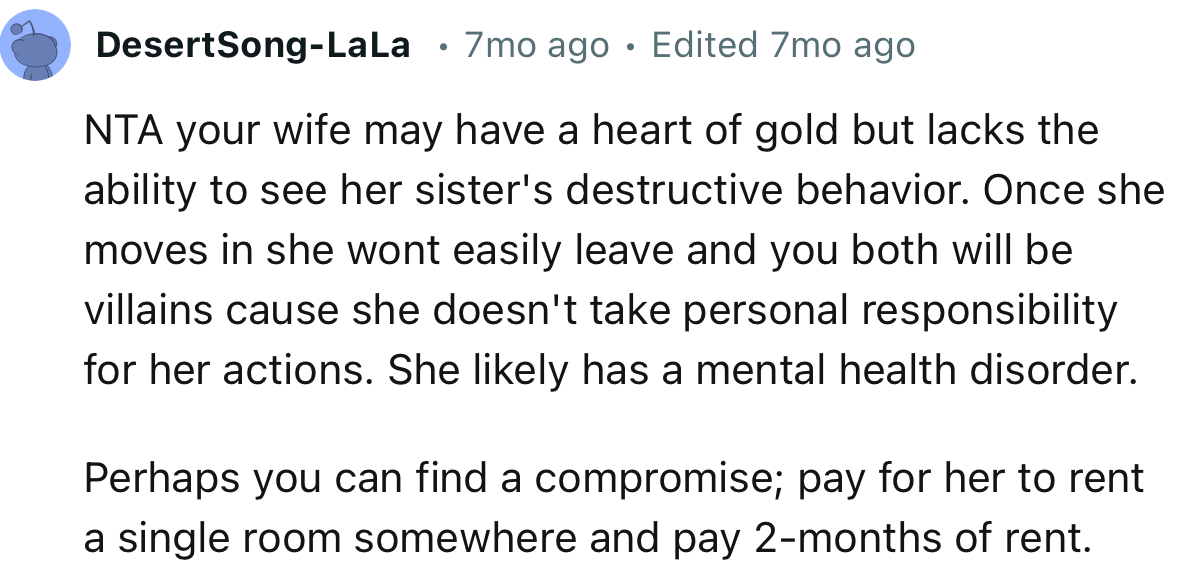 DesertSong-LaLa • 7mo ago • Edited 7mo ago

NTA your wife may have a heart of gold but lacks the ability to see her sister's destructive behavior. Once she moves in she wont easily leave and you both will be villains cause she doesn't take personal responsibility for her actions. She likely has a mental health disorder.

Perhaps you can find a compromise; pay for her to rent a single room somewhere and pay 2-months of rent.